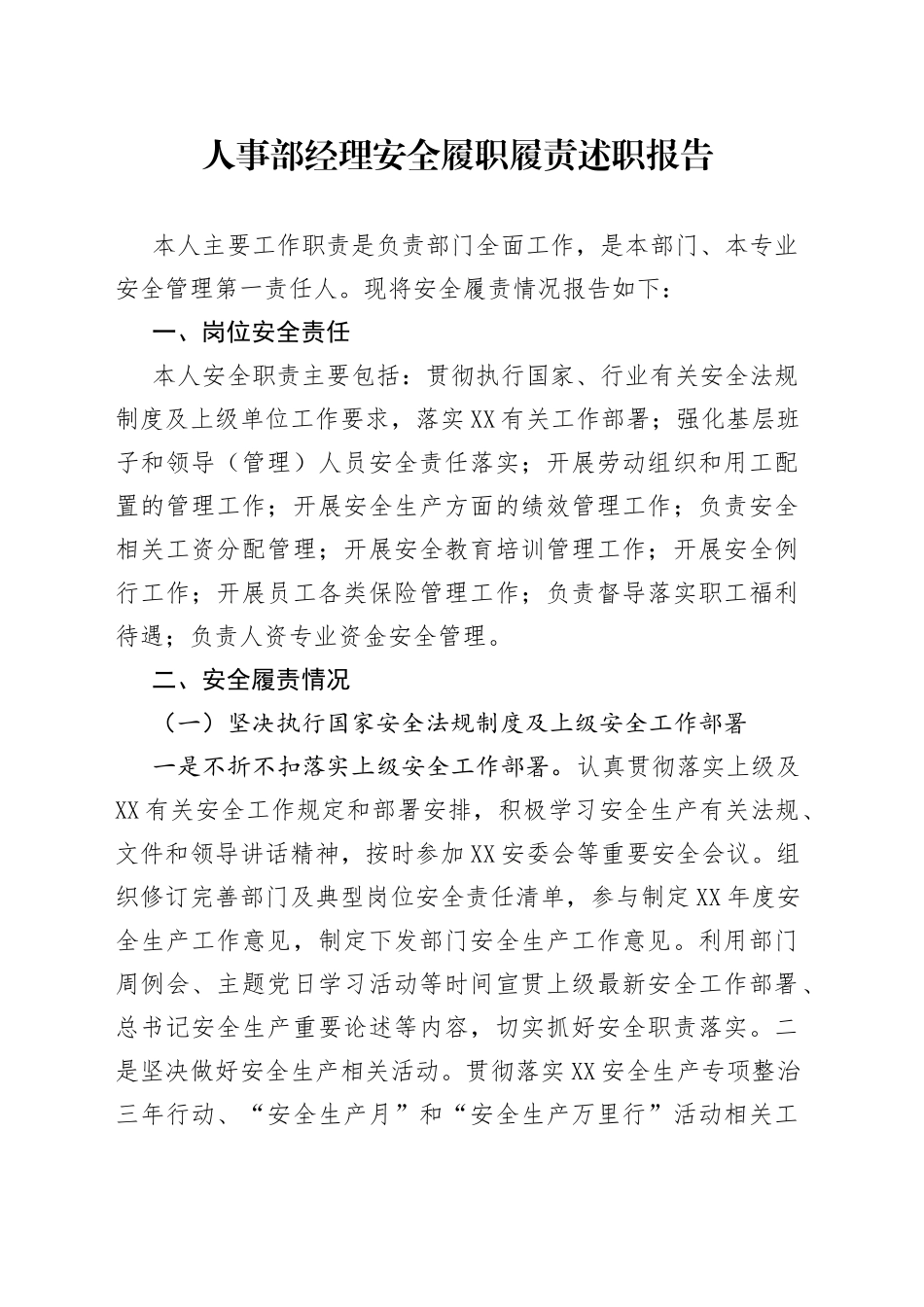 人事部经理安全履职履责述职报告

本人主要工作职责是负责部门全面工作，是本部门、本专业安全管理第一责任人。现将安全履责情况报告如下：

一、岗位安全责任

本人安全职责主要包括：贯彻执行国家、行业有关安全法规制度及上级单位工作要求，落实XX有关工作部署；强化基层班子和领导（管理）人员安全责任落实；开展劳动组织和用工配置的管理工作；开展安全生产方面的绩效管理工作；负责安全相关工资分配管理；开展安全教育培训管理工作；开展安全例行工作；开展员工各类保险管理工作；负责督导落实职工福利待遇；负责人资专业资金安全管理。

二、安全履责情况

（一）坚决执行国家安全法规制度及上级安全工作部署

一是不折不扣落实上级安全工作部署。认真贯彻落实上级及XX有关安全工作规定和部署安排，积极学习安全生产有关法规、文件和领导讲话精神，按时参加XX安委会等重要安全会议。组织修订完善部门及典型岗位安全责任清单，参与制定XX年度安全生产工作意见，制定下发部门安全生产工作意见。利用部门周例会、主题党日学习活动等时间宣贯上级最新安全工作部署、总书记安全生产重要论述等内容，切实抓好安全职责落实。二是坚决做好安全生产相关活动。贯彻落实XX安全生产专项整治三年行动、“安全生产月”和“安全生产万里行”活动相关工